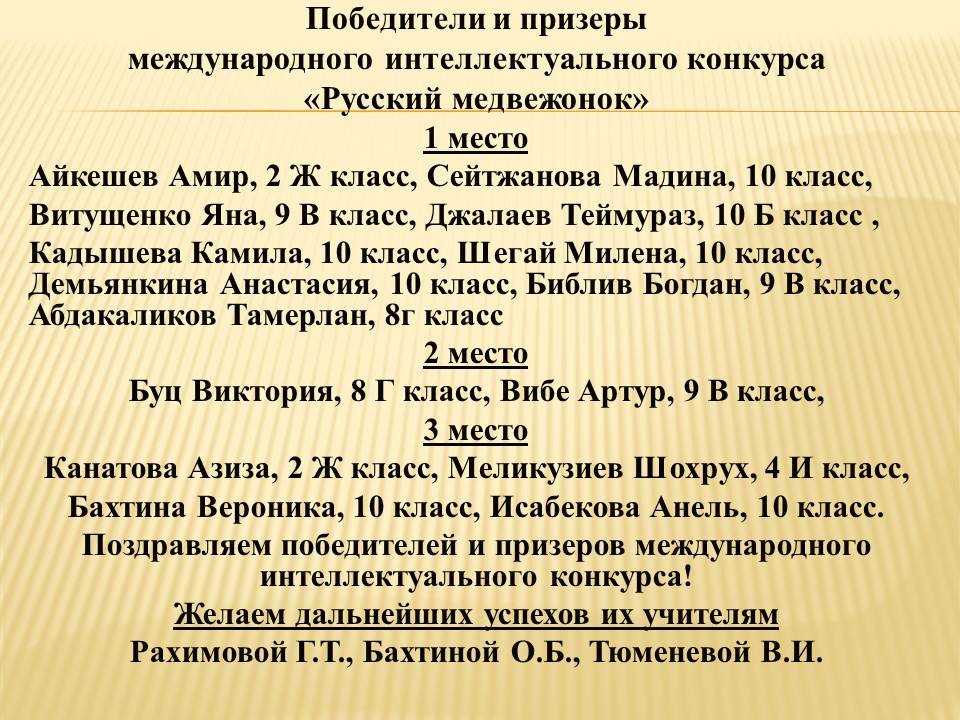 Победители и призеры
международного интеллектуального конкурса
«Русский медвежонок»

1 место

Айкешев Амир, 2 Ж класс, Сейтжанова Мадина, 10 класс, Витущенко Яна, 9 В класс, Джалаев Теймураз, 10 Б класс , Кадышева Камила, 10 класс, Шегай Милена, 10 класс, Демьянкина Анастасия, 10 класс, Библив Богдан, 9 В класс, Абдакаликов Тамерлан, 8г класс

2 место

Буц Виктория, 8 Г класс, Вибе Артур, 9 В класс,

3 место

Канатова Азиза, 2 Ж класс, Меликузиев Шохрух, 4 И класс, Бахтина Вероника, 10 класс, Исабекова Анель, 10 класс.

Поздравляем победителей и призеров международного интеллектуального конкурса!

Желаем дальнейших успехов их учителям

Рахимовой Г.Т., Бахтиной О.Б., Тюменевой В.И.